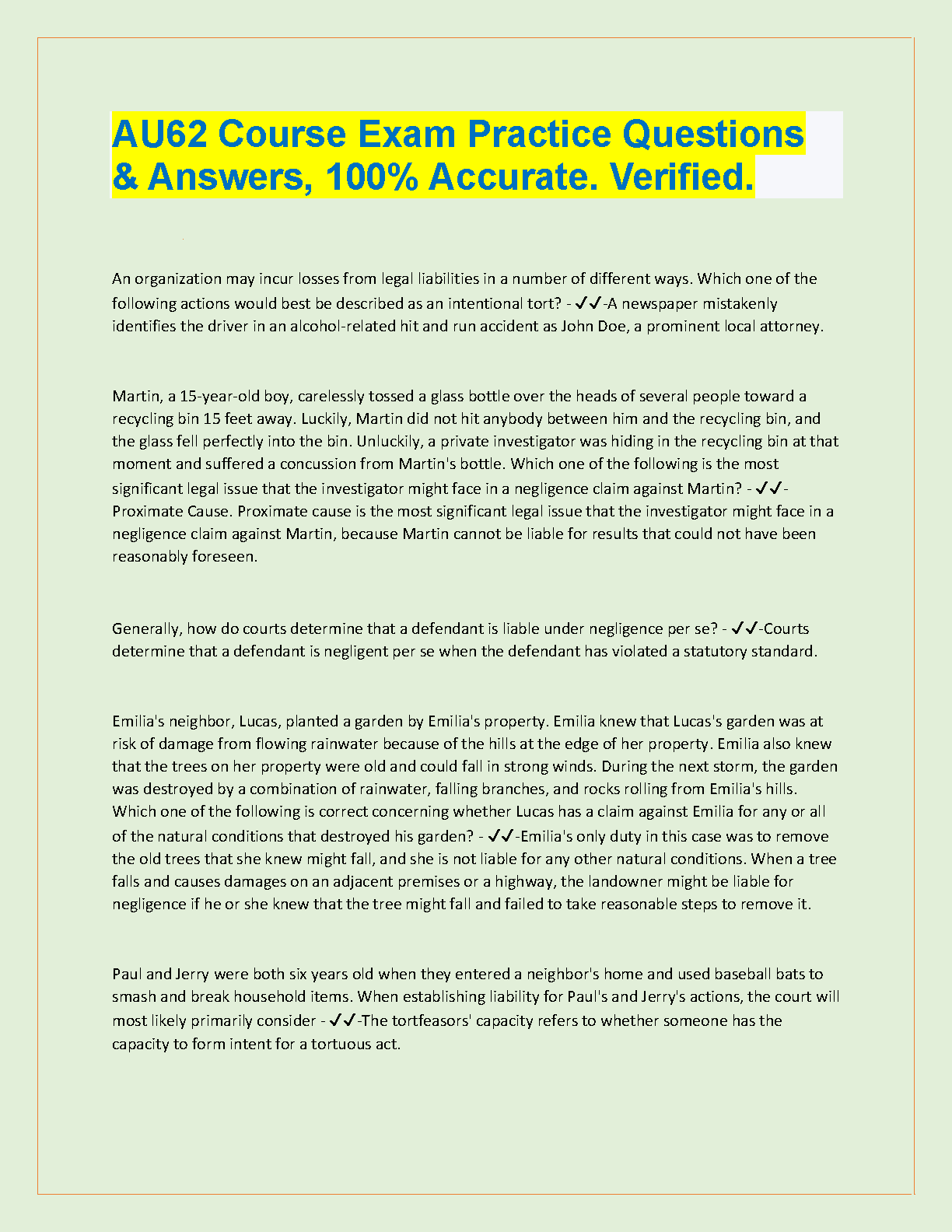 AU62 Course Exam Practice Questions & Answers, 100% Accurate. Verified.

An organization may incur losses from legal liabilities in a number of different ways. Which one of the following actions would best be described as an intentional tort? - ✓✓-A newspaper mistakenly identifies the driver in an alcohol-related hit and run accident as John Doe, a prominent local attorney.

Martin, a 15-year-old boy, carelessly tossed a glass bottle over the heads of several people toward a recycling bin 15 feet away. Luckily, Martin did not hit anybody between him and the recycling bin, and the glass fell perfectly into the bin. Unluckily, a private investigator was hiding in the recycling bin at that moment and suffered a concussion from Martin's bottle. Which one of the following is the most significant legal issue that the investigator might face in a negligence claim against Martin? - ✓✓-Proximate Cause. Proximate cause is the most significant legal issue that the investigator might face in a negligence claim against Martin, because Martin cannot be liable for results that could not have been reasonably foreseen.

Generally, how do courts determine that a defendant is liable under negligence per se? - ✓✓-Courts determine that a defendant is negligent per se when the defendant has violated a statutory standard.

Emilia's neighbor, Lucas, planted a garden by Emilia's property. Emilia knew that Lucas's garden was at risk of damage from flowing rainwater because of the hills at the edge of her property. Emilia also knew that the trees on her property were old and could fall in strong winds. During the next storm, the garden was destroyed by a combination of rainwater, falling branches, and rocks rolling from Emilia's hills. Which one of the following is correct concerning whether Lucas has a claim against Emilia for any or all of the natural conditions that destroyed his garden? - ✓✓-Emilia's only duty in this case was to remove the old trees that she knew might fall, and she is not liable for any other natural conditions. When a tree falls and causes damages on an adjacent premises or a highway, the landowner might be liable for negligence if he or she knew that the tree might fall and failed to take reasonable steps to remove it.

Paul and Jerry were both six years old when they entered a neighbor's home and used baseball bats to smash and break household items. When establishing liability for Paul's and Jerry's actions, the court will most likely primarily consider - ✓✓-The tortfeasors' capacity refers to whether someone has the capacity to form intent for a tortuous act.